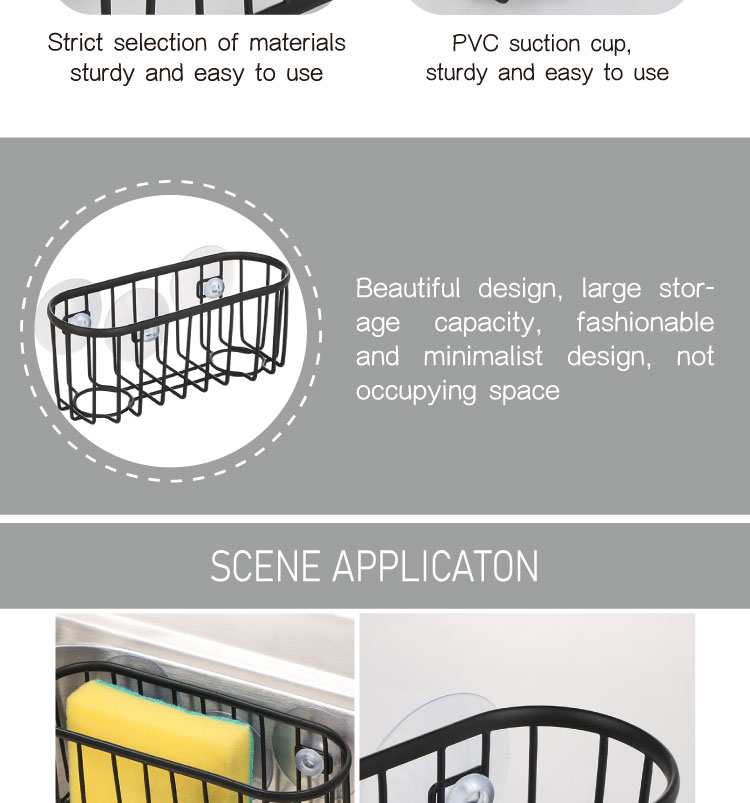 Strict selection of materials sturdy and easy to use

PVC suction cup, sturdy and easy to use

Beautiful design, large storage capacity, fashionable and minimalist design, not occupying space

SCENE APPLICATON